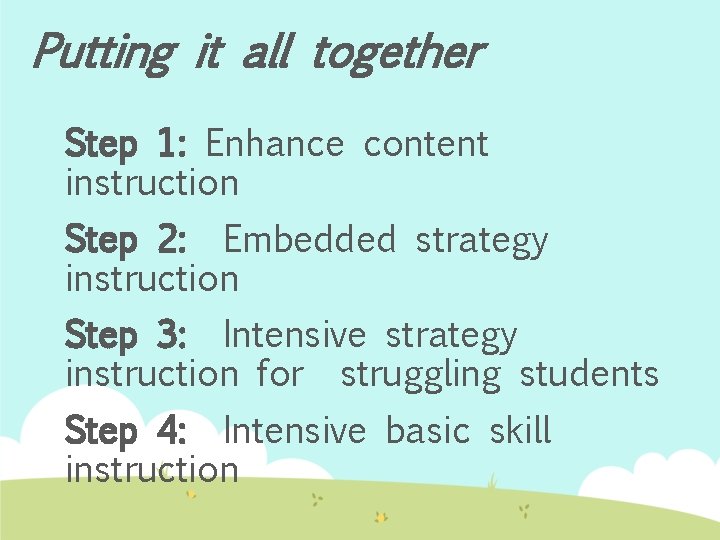 Putting it all together

Step 1: Enhance content instruction

Step 2: Embedded strategy instruction

Step 3: Intensive strategy instruction for struggling students

Step 4: Intensive basic skill instruction